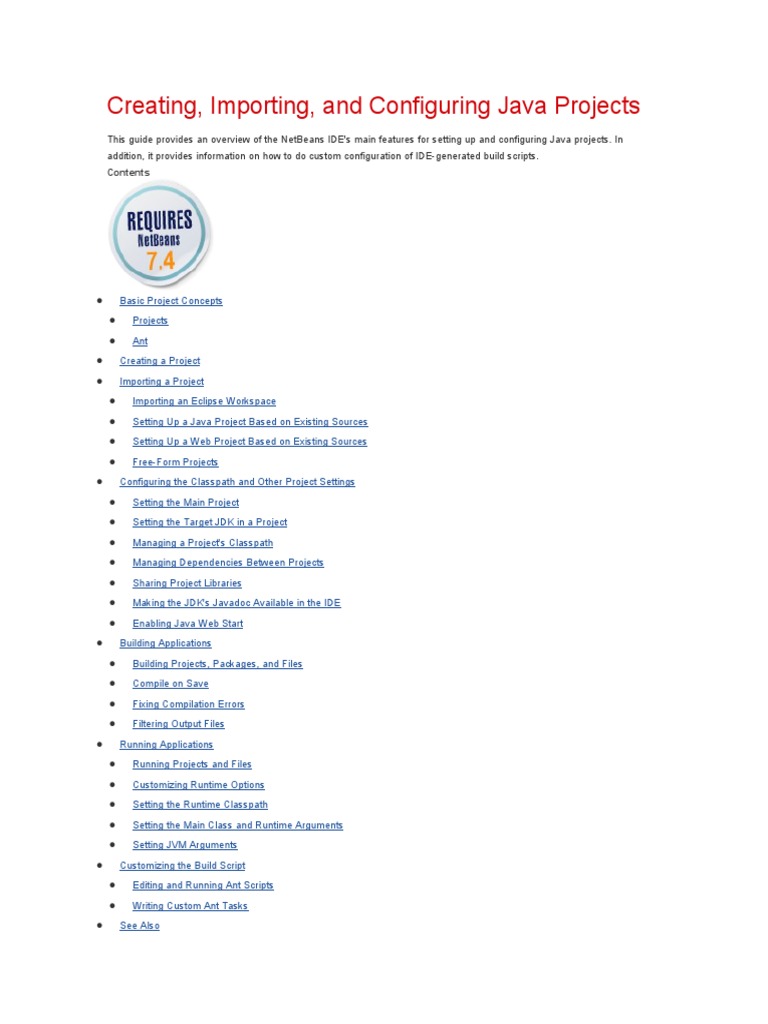 Creating, Importing, and Configuring Java Projects

This guide provides an overview of the NetBeans IDE's main features for setting up and configuring Java projects. In addition, it provides information on how to do custom configuration of IDE-generated build scripts.
Contents

REQUIRES
NetBeans
7.4

- Basic Project Concepts
  - Projects
  - Ant
- Creating a Project
- Importing a Project
  - Importing an Eclipse Workspace
  - Setting Up a Java Project Based on Existing Sources
  - Setting Up a Web Project Based on Existing Sources
  - Free-Form Projects
- Configuring the Classpath and Other Project Settings
  - Setting the Main Project
  - Setting the Target JDK in a Project
  - Managing a Project's Classpath
  - Managing Dependencies Between Projects
  - Sharing Project Libraries
  - Making the JDK's Javadoc Available in the IDE
  - Enabling Java Web Start
- Building Applications
  - Building Projects, Packages, and Files
  - Compile on Save
  - Fixing Compilation Errors
  - Filtering Output Files
- Running Applications
  - Running Projects and Files
  - Customizing Runtime Options
  - Setting the Runtime Classpath
  - Setting the Main Class and Runtime Arguments
  - Setting JVM Arguments
- Customizing the Build Script
  - Editing and Running Ant Scripts
  - Writing Custom Ant Tasks
- See Also